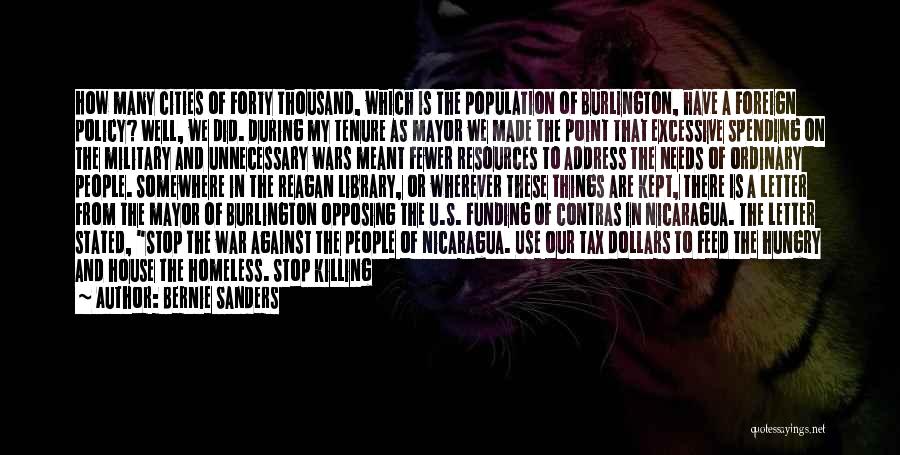 HOW MANY CITIES OF FORTY THOUSAND, WHICH IS THE POPULATION OF BURLINGTON, HAVE A FOREIGN POLICY? WELL, WE DID. DURING MY TENURE AS MAYOR WE MADE THE POINT THAT EXCESSIVE SPENDING ON THE MILITARY AND UNNECESSARY WARS MEANT FEWER RESOURCES TO ADDRESS THE NEEDS OF ORDINARY PEOPLE. SOMEWHERE IN THE REAGAN LIBRARY, OR WHEREVER THESE THINGS ARE KEPT, THERE IS A LETTER FROM THE MAYOR OF BURLINGTON OPPOSING THE U.S. FUNDING OF CONTRAS IN NICARAGUA. THE LETTER STATED, "STOP THE WAR AGAINST THE PEOPLE OF NICARAGUA. USE OUR TAX DOLLARS TO FEED THE HUNGRY AND HOUSE THE HOMELESS. STOP KILLING

~ AUTHOR: BERNIE SANDERS

quotessayings.net